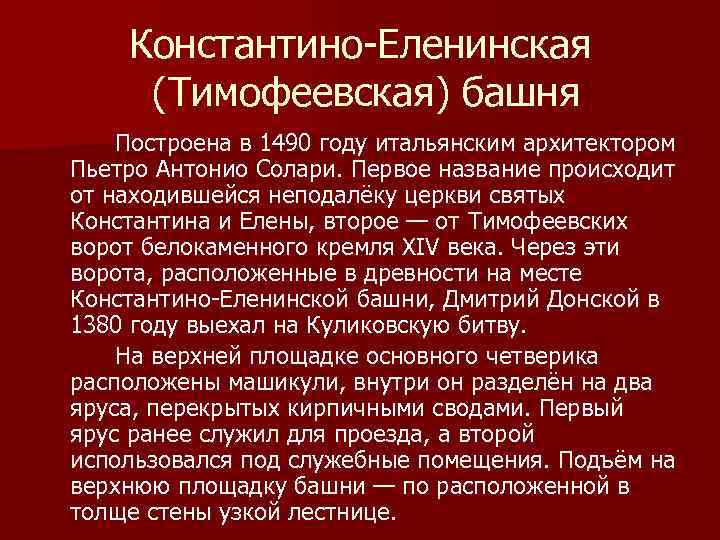 Константино-Еленинская
(Тимофеевская) башня

Построена в 1490 году итальянским архитектором Пьетро Антонио Солари. Первое название происходит от находившейся неподалёку церкви святых Константина и Елены, второе — от Тимофеевских ворот белокаменного кремля XIV века. Через эти ворота, расположенные в древности на месте Константино-Еленинской башни, Дмитрий Донской в 1380 году выехал на Куликовскую битву.

На верхней площадке основного четверика расположены машикули, внутри он разделён на два яруса, перекрытых кирпичными сводами. Первый ярус ранее служил для проезда, а второй использовался под служебные помещения. Подъём на верхнюю площадку башни — по расположенной в толще стены узкой лестнице.